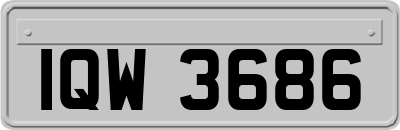 IQW 3686